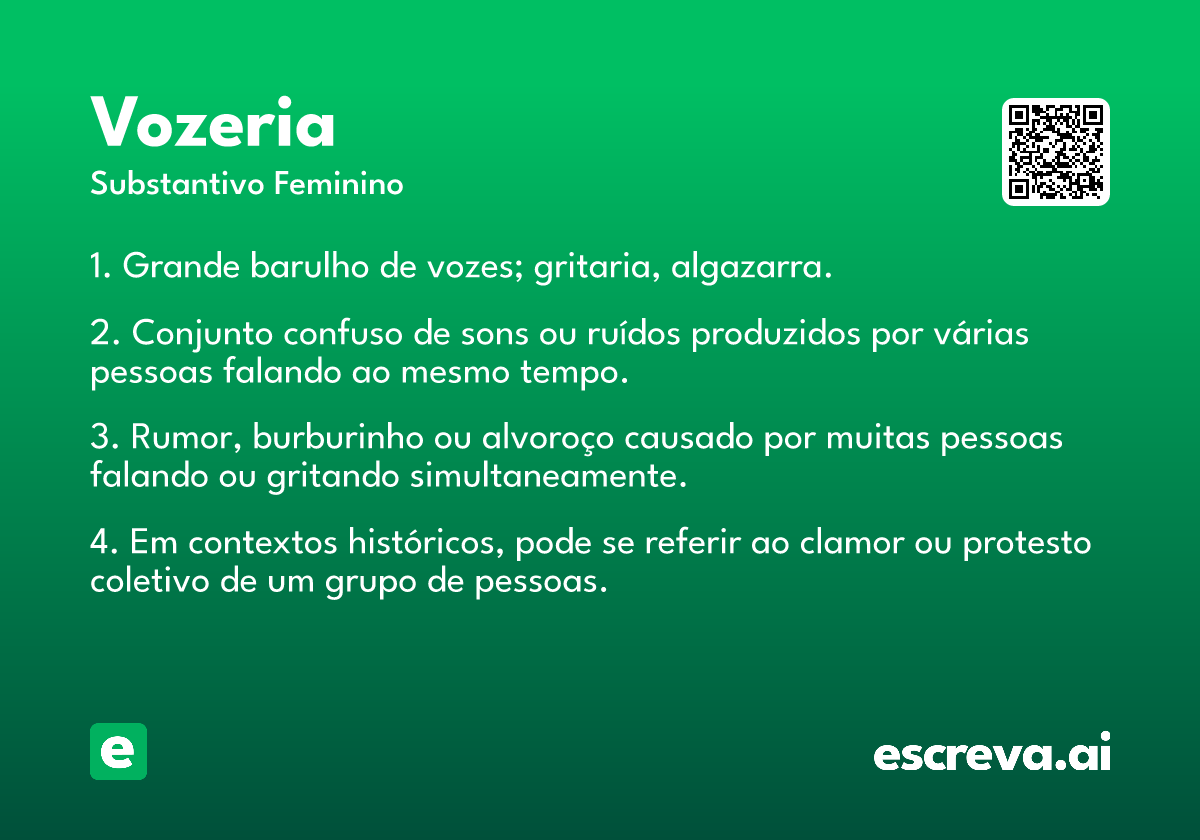 Vozeria
Substantivo Feminino

1. Grande barulho de vozes; gritaria, algazarra.

2. Conjunto confuso de sons ou ruídos produzidos por várias pessoas falando ao mesmo tempo.

3. Rumor, burburinho ou alvoroço causado por muitas pessoas falando ou gritando simultaneamente.

4. Em contextos históricos, pode se referir ao clamor ou protesto coletivo de um grupo de pessoas.

e

escreva.ai